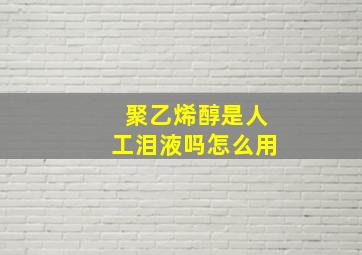 聚乙烯醇是人工泪液吗怎么用